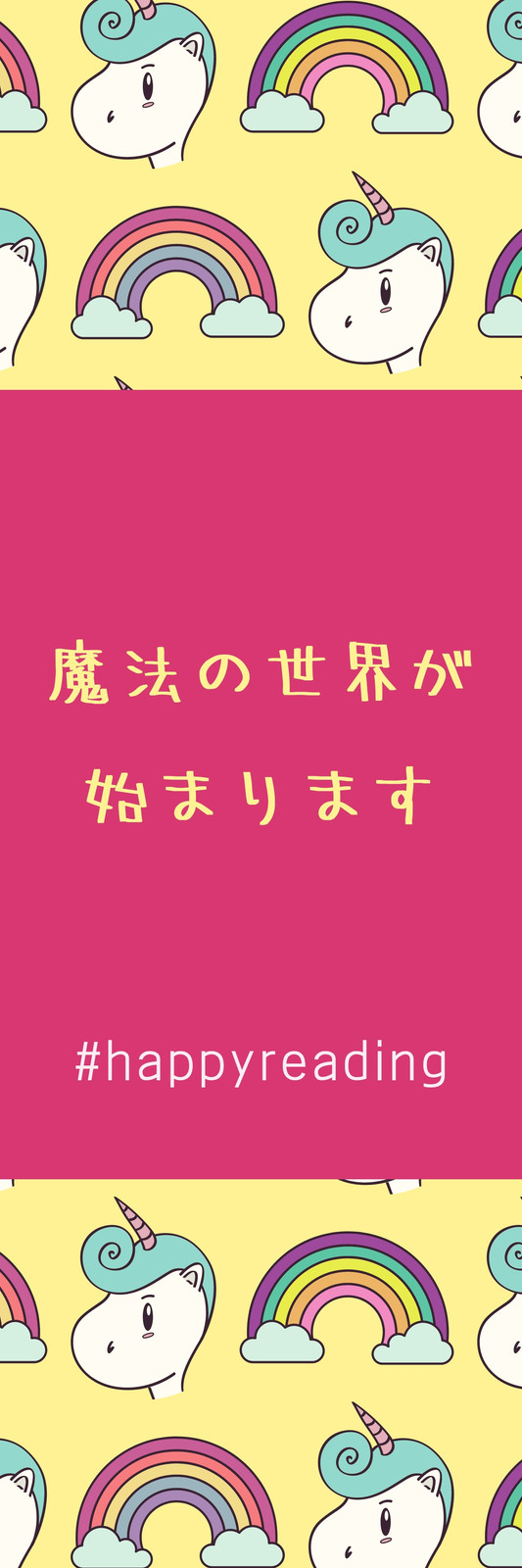 魔法の世界が
始まります

#happyreading